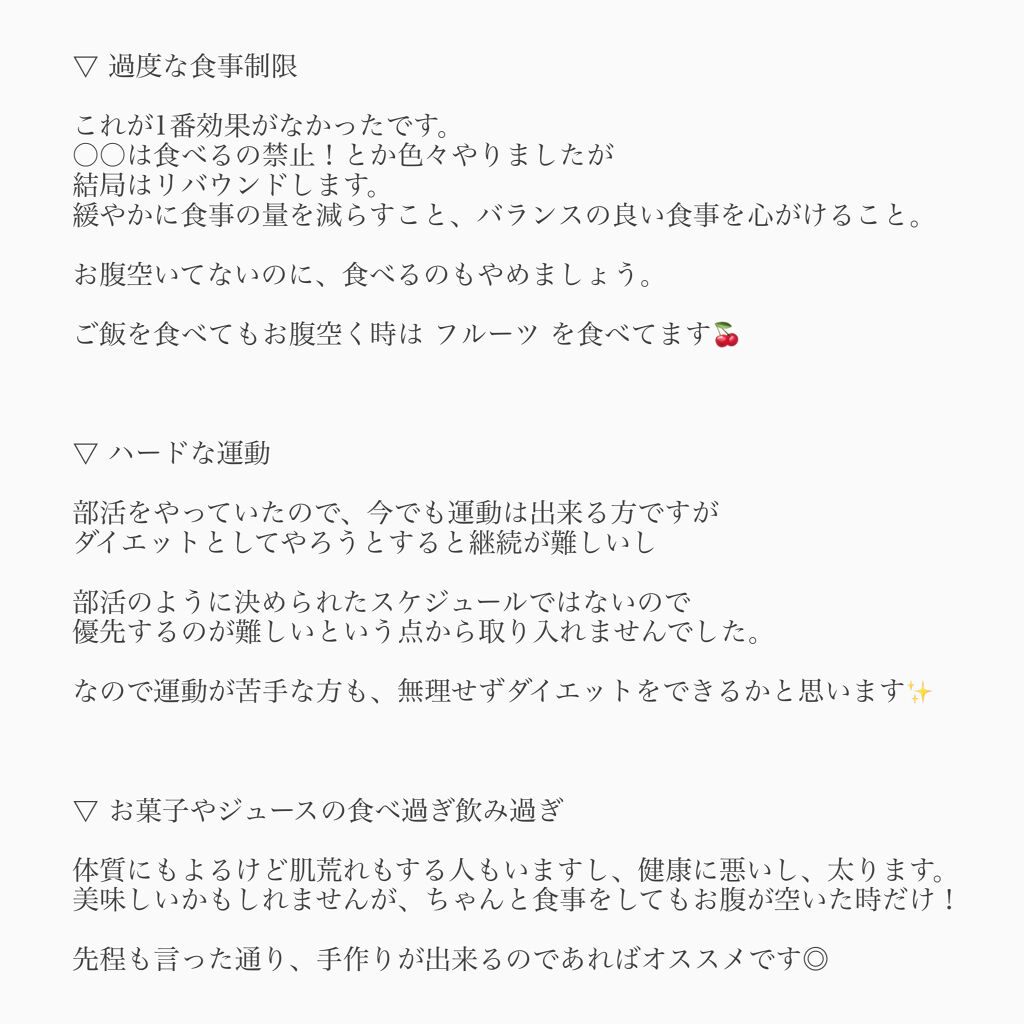 ▽ 過度な食事制限

これが1番効果がなかったです。
○○は食べるの禁止！とか色々やりましたが
結局はリバウンドします。
緩やかに食事の量を減らすこと、バランスの良い食事を心がけること。

お腹空いてないのに、食べるのもやめましょう。

ご飯を食べてもお腹空く時は フルーツ を食べてます🍒

▽ ハードな運動

部活をやっていたので、今でも運動は出来る方ですが
ダイエットとしてやろうとすると継続が難しいし

部活のように決められたスケジュールではないので
優先するのが難しいという点から取り入れませんでした。

なので運動が苦手な方も、無理せずダイエットをできるかと思います✨

▽ お菓子やジュースの食べ過ぎ飲み過ぎ

体質にもよるけど肌荒れもする人もいますし、健康に悪いし、太ります。
美味しいかもしれませんが、ちゃんと食事をしてもお腹が空いた時だけ！

先程も言った通り、手作りが出来るのであればオススメです◎